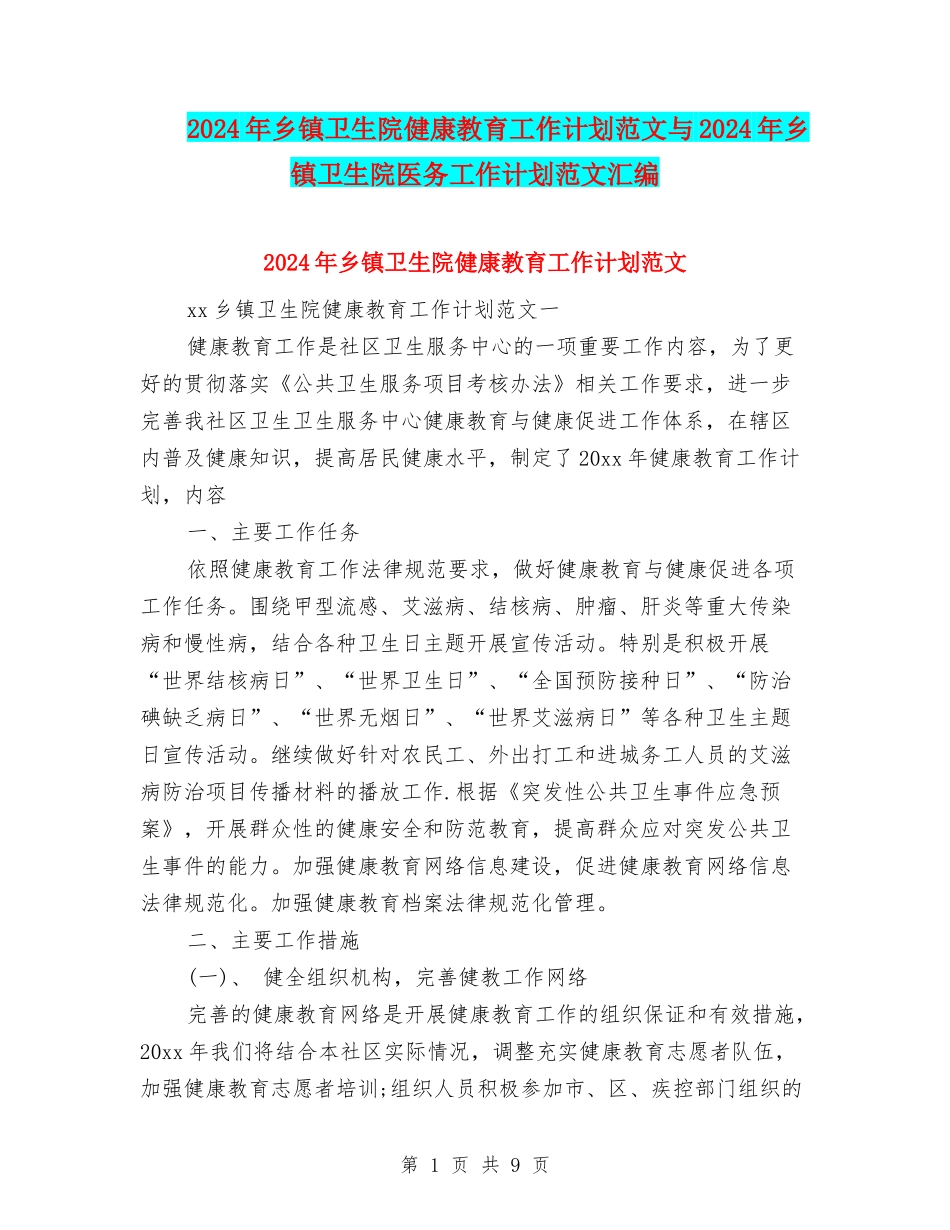 2024年乡镇卫生院健康教育工作计划范文与2024年乡镇卫生院医务工作计划范文汇编

2024年乡镇卫生院健康教育工作计划范文

xx乡镇卫生院健康教育工作计划范文一

健康教育工作是社区卫生服务中心的一项重要工作内容，为了更好的贯彻落实《公共卫生服务项目考核办法》相关工作要求，进一步完善我社区卫生卫生服务中心健康教育与健康促进工作体系，在辖区内普及健康知识，提高居民健康水平，制定了20xx年健康教育工作计划，内容

一、主要工作任务

依照健康教育工作法律规范要求，做好健康教育与健康促进各项工作任务。围绕甲型流感、艾滋病、结核病、肿瘤、肝炎等重大传染病和慢性病，结合各种卫生日主题开展宣传活动。特别是积极开展“世界结核病日”、“世界卫生日”、“全国预防接种日”、“防治碘缺乏病日”、“世界无烟日”、“世界艾滋病日”等各种卫生主题日宣传活动。继续做好针对农民工、外出打工和进城务工人员的艾滋病防治项目传播材料的播放工作.根据《突发性公共卫生事件应急预案》，开展群众性的健康安全和防范教育，提高群众应对突发公共卫生事件的能力。加强健康教育网络信息建设，促进健康教育网络信息法律规范化。加强健康教育档案法律规范化管理。

二、主要工作措施

(一)、 健全组织机构，完善健教工作网络

完善的健康教育网络是开展健康教育工作的组织保证和有效措施，20xx年我们将结合本社区实际情况，调整充实健康教育志愿者队伍，加强健康教育志愿者培训;组织人员积极参加市、区、疾控部门组织的

第 1 页 共 9 页